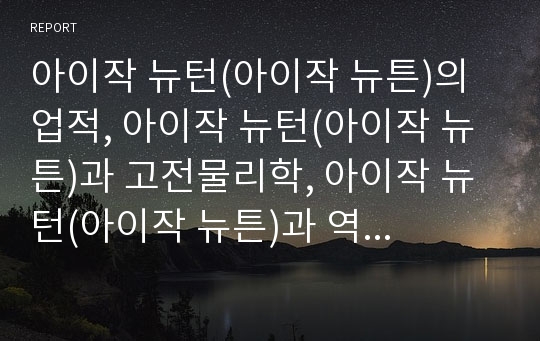 REPORT

아이작 뉴턴(아이작 뉴튼)의 업적, 아이작 뉴턴(아이작 뉴튼)과 고전물리학, 아이작 뉴턴(아이작 뉴튼)과 역...